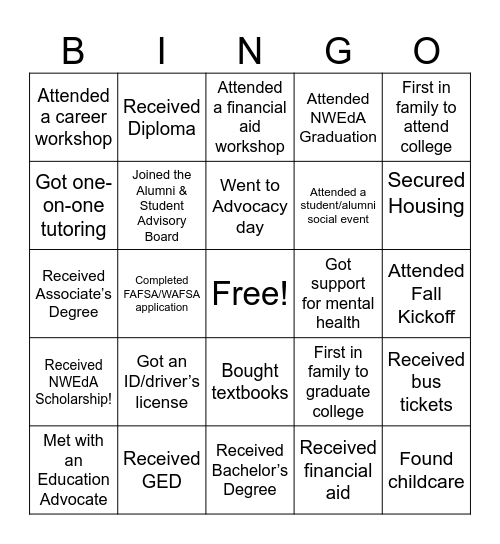 | B | I | N | G | O |
|---|---|---|---|---|
| Attended a career workshop | Received Diploma | Attended a financial aid workshop | Attended NWEdA Graduation | First in family to attend college |
| Got one-on-one tutoring | Joined the Alumni & Student Advisory Board | Went to Advocacy day | Attended a student/alumni social event | Secured Housing |
| Received Associate's Degree | Completed FAFSA/WAFSA application | Free! | Got support for mental health | Attended Fall Kickoff |
| Received NWEdA Scholarship! | Got an ID/driver's license | Bought textbooks | First in family to graduate college | Received bus tickets |
| Met with an Education Advocate | Received GED | Received Bachelor's Degree | Received financial aid | Found childcare |